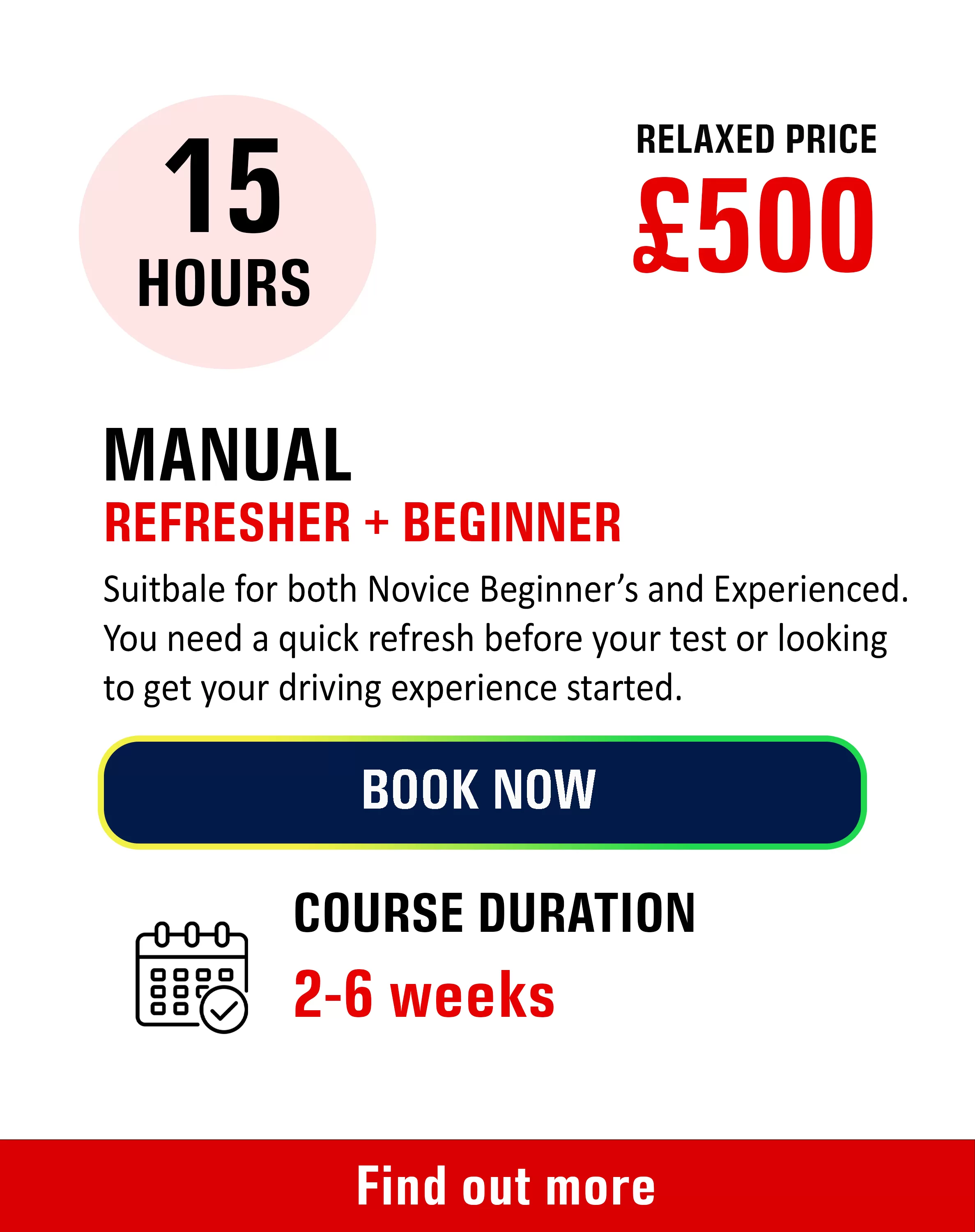 15
HOURS

RELAXED PRICE
£500

MANUAL
REFRESHER + BEGINNER

Suitbale for both Novice Beginner's and Experienced. You need a quick refresh before your test or looking to get your driving experience started.

BOOK NOW

COURSE DURATION
2-6 weeks

Find out more